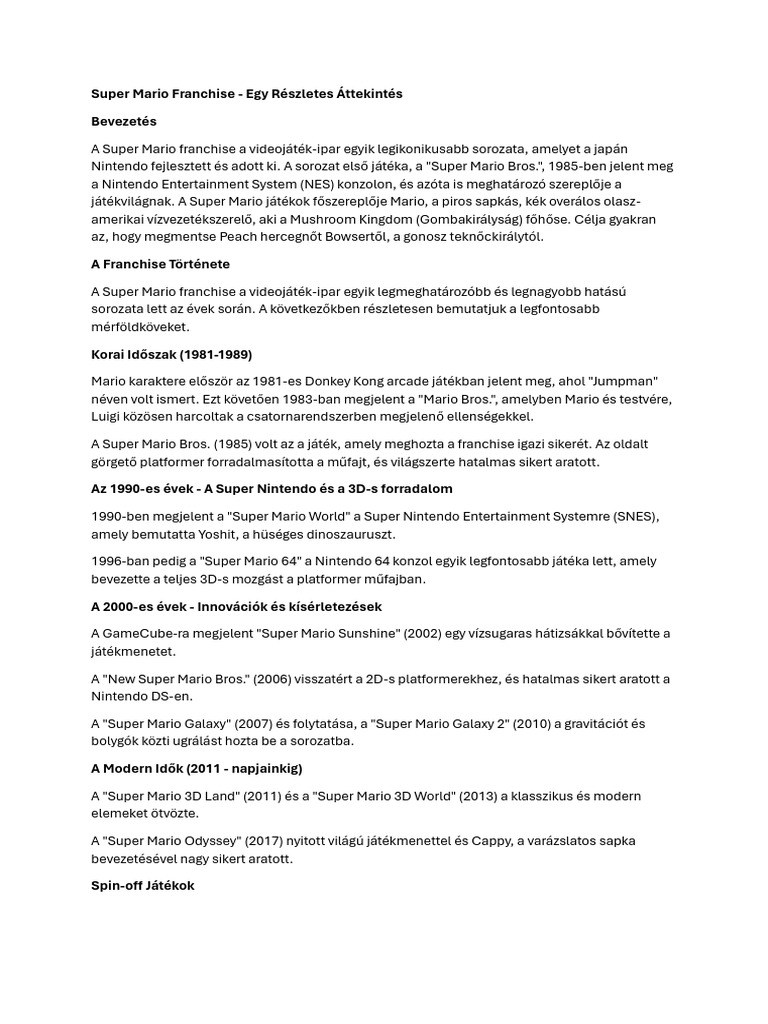 Super Mario Franchise - Egy Részletes Áttekintés

Bevezetés

A Super Mario franchise a videojáték-ipar egyik legikonikusabb sorozata, amelyet a japán Nintendo fejlesztett és adott ki. A sorozat első játéka, a "Super Mario Bros.", 1985-ben jelent meg a Nintendo Entertainment System (NES) konzolon, és azóta is meghatározó szereplője a játékvilágnak. A Super Mario játékok főszereplője Mario, a piros sapkás, kék overálos olasz-amerikai vízvezetékszerelő, aki a Mushroom Kingdom (Gombakirályság) főhőse. Célja gyakran az, hogy megmentse Peach hercegnőt Bowsertől, a gonosz teknőckirálytól.

A Franchise Története

A Super Mario franchise a videojáték-ipar egyik legmeghatározóbb és legnagyobb hatású sorozata lett az évek során. A következőkben részletesen bemutatjuk a legfontosabb mérföldköveket.

Korai Időszak (1981-1989)

Mario karaktere először az 1981-es Donkey Kong arcade játékban jelent meg, ahol "Jumpman" néven volt ismert. Ezt követően 1983-ban megjelent a "Mario Bros.", amelyben Mario és testvére, Luigi közösen harcoltak a csatornarendszerben megjelenő ellenségekkel.

A Super Mario Bros. (1985) volt az a játék, amely meghozta a franchise igazi sikerét. Az oldalt görgető platformer forradalmasította a műfajt, és világszerte hatalmas sikert aratott.

Az 1990-es évek - A Super Nintendo és a 3D-s forradalom

1990-ben megjelent a "Super Mario World" a Super Nintendo Entertainment Systemre (SNES), amely bemutatta Yoshit, a hűséges dinoszauruszt.

1996-ban pedig a "Super Mario 64" a Nintendo 64 konzol egyik legfontosabb játéka lett, amely bevezette a teljes 3D-s mozgást a platformer műfajban.

A 2000-es évek - Innovációk és kísérletezések

A GameCube-ra megjelent "Super Mario Sunshine" (2002) egy vízsugaras hátizsákkal bővítette a játékmenetet.

A "New Super Mario Bros." (2006) visszatért a 2D-s platformerekhez, és hatalmas sikert aratott a Nintendo DS-en.

A "Super Mario Galaxy" (2007) és folytatása, a "Super Mario Galaxy 2" (2010) a gravitációt és bolygók közti ugrálást hozta be a sorozatba.

A Modern Idők (2011 - napjainkig)

A "Super Mario 3D Land" (2011) és a "Super Mario 3D World" (2013) a klasszikus és modern elemeket ötvözte.

A "Super Mario Odyssey" (2017) nyitott világú játékmenettel és Cappy, a varázslatos sapka bevezetésével nagy sikert aratott.

Spin-off Játékok